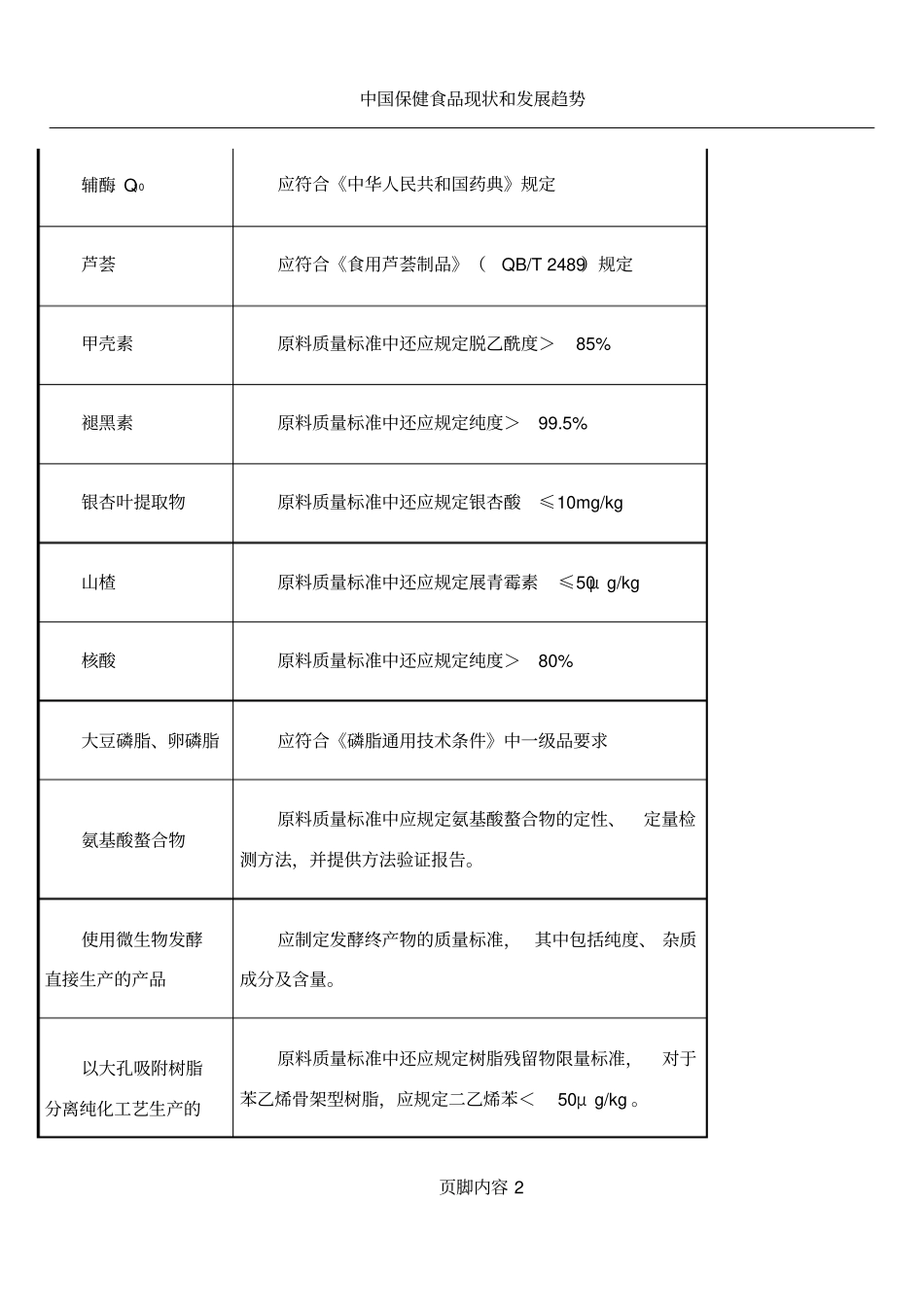 中国保健食品现状和发展趋势

| | |
|---|---|
| 辅酶 $Q_{10}$ | 应符合《中华人民共和国药典》规定 |
| 芦荟 | 应符合《食用芦荟制品》（ QB/T 2489）规定 |
| 甲壳素 | 原料质量标准中还应规定脱乙酰度＞ 85% |
| 褪黑素 | 原料质量标准中还应规定纯度＞ 99.5% |
| 银杏叶提取物 | 原料质量标准中还应规定银杏酸 ≤10mg/kg |
| 山楂 | 原料质量标准中还应规定展青霉素 ≤50μ g/kg |
| 核酸 | 原料质量标准中还应规定纯度＞ 80% |
| 大豆磷脂、卵磷脂 | 应符合《磷脂通用技术条件》中一级品要求 |
| 氨基酸螯合物 | 原料质量标准中应规定氨基酸螯合物的定性、 定量检测方法，并提供方法验证报告。 |
| 使用微生物发酵直接生产的产品 | 应制定发酵终产物的质量标准， 其中包括纯度、 杂质成分及含量。 |
| 以大孔吸附树脂分离纯化工艺生产的 | 原料质量标准中还应规定树脂残留物限量标准， 对于苯乙烯骨架型树脂，应规定二乙烯苯＜ 50μ g/kg 。 |

页脚内容 2